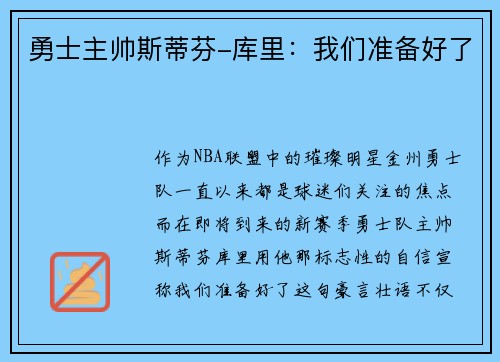 勇士主帅斯蒂芬-库里：我们准备好了

作为NBA联盟中的璀璨明星金州勇士队一直以来都是球迷们关注的焦点而在即将到来的新赛季勇士队主帅斯蒂芬库里用他那标志性的自信宣称我们准备好了这句豪言壮语不仅